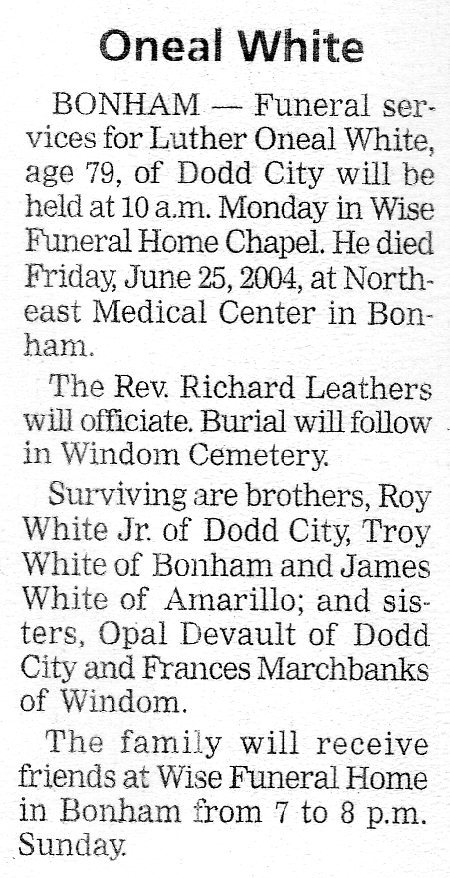 Oneal White

BONHAM — Funeral services for Luther Oneal White, age 79, of Dodd City will be held at 10 a.m. Monday in Wise Funeral Home Chapel. He died Friday, June 25, 2004, at Northeast Medical Center in Bonham.

The Rev. Richard Leathers will officiate. Burial will follow in Windom Cemetery.

Surviving are brothers, Roy White Jr. of Dodd City, Troy White of Bonham and James White of Amarillo; and sisters, Opal Devault of Dodd City and Frances Marchbanks of Windom.

The family will receive friends at Wise Funeral Home in Bonham from 7 to 8 p.m. Sunday.